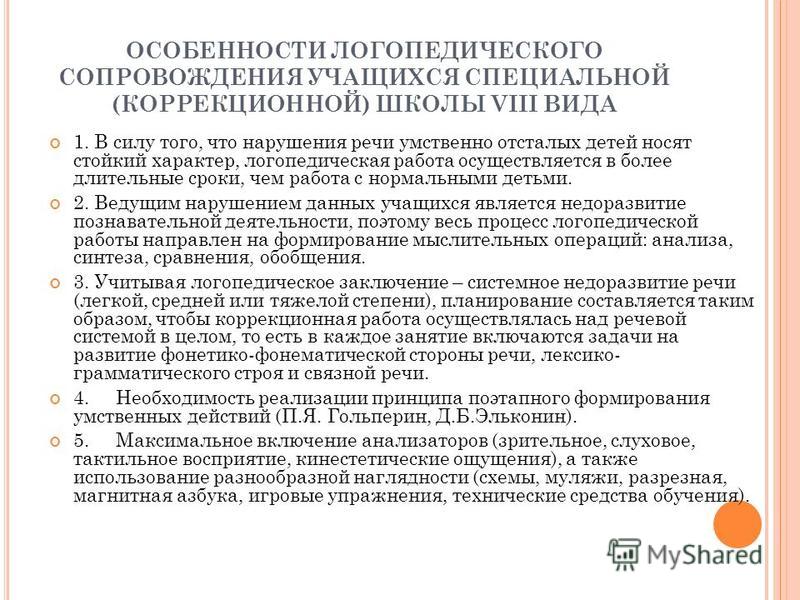 ОСОБЕННОСТИ ЛОГОПЕДИЧЕСКОГО СОПРОВОЖДЕНИЯ УЧАЩИХСЯ СПЕЦИАЛЬНОЙ (КОРРЕКЦИОННОЙ) ШКОЛЫ VIII ВИДА

1. В силу того, что нарушения речи умственно отсталых детей носят стойкий характер, логопедическая работа осуществляется в более длительные сроки, чем работа с нормальными детьми.

2. Ведущим нарушением данных учащихся является недоразвитие познавательной деятельности, поэтому весь процесс логопедической работы направлен на формирование мыслительных операций: анализа, синтеза, сравнения, обобщения.

3. Учитывая логопедическое заключение – системное недоразвитие речи (легкой, средней или тяжелой степени), планирование составляется таким образом, чтобы коррекционная работа осуществлялась над речевой системой в целом, то есть в каждое занятие включаются задачи на развитие фонетико-фонематической стороны речи, лексико-грамматического строя и связной речи.

4. Необходимость реализации принципа поэтапного формирования умственных действий (П.Я. Гольперин, Д.Б.Эльконин).

5. Максимальное включение анализаторов (зрительное, слуховое, тактильное восприятие, кинестетические ощущения), а также использование разнообразной наглядности (схемы, муляжи, разрезная, магнитная азбука, игровые упражнения, технические средства обучения).

MyShared